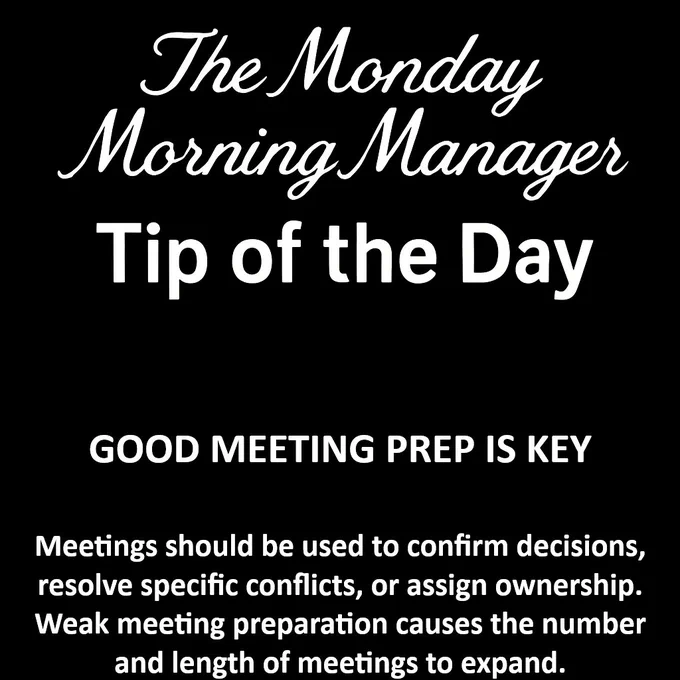 The Monday
Morning Manager
Tip of the Day

GOOD MEETING PREP IS KEY

Meetings should be used to confirm decisions, resolve specific conflicts, or assign ownership. Weak meeting preparation causes the number and length of meetings to expand.